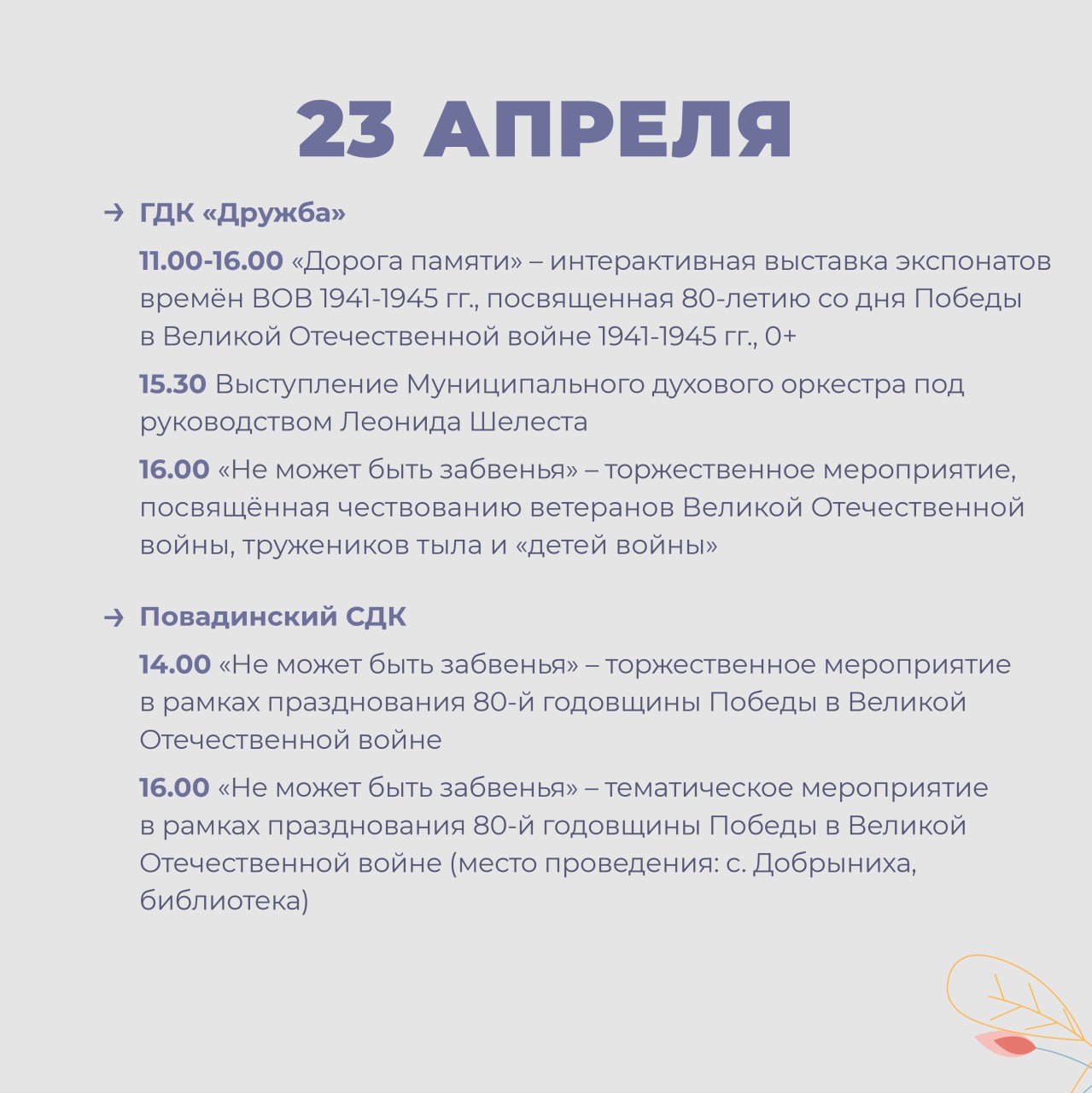 23 АПРЕЛЯ

→ ГДК «Дружба»

11.00-16.00 «Дорога памяти» – интерактивная выставка экспонатов времён ВОВ 1941-1945 гг., посвященная 80-летию со дня Победы в Великой Отечественной войне 1941-1945 гг., 0+

15.30 Выступление Муниципального духового оркестра под руководством Леонида Шелеста

16.00 «Не может быть забвенья» – торжественное мероприятие, посвящённая чествованию ветеранов Великой Отечественной войны, тружеников тыла и «детей войны»

→ Повадинский СДК

14.00 «Не может быть забвенья» – торжественное мероприятие в рамках празднования 80-й годовщины Победы в Великой Отечественной войне

16.00 «Не может быть забвенья» – тематическое мероприятие в рамках празднования 80-й годовщины Победы в Великой Отечественной войне (место проведения: с. Добрыниха, библиотека)